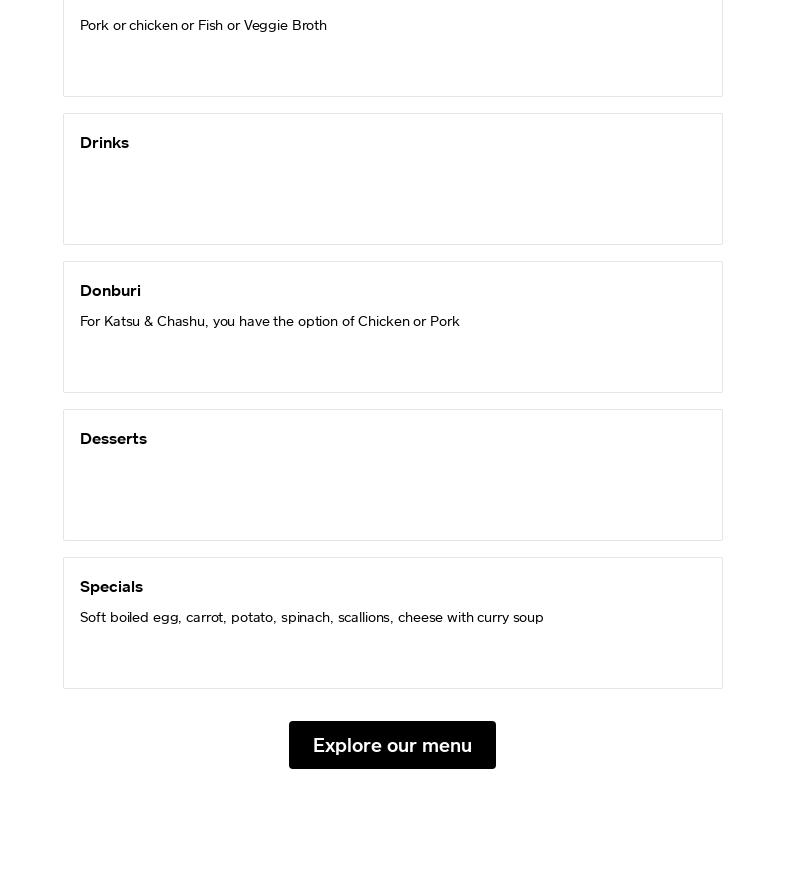 Pork or chicken or Fish or Veggie Broth

Drinks

Donburi

For Katsu & Chashu, you have the option of Chicken or Pork

Desserts

Specials

Soft boiled egg, carrot, potato, spinach, scallions, cheese with curry soup

Explore our menu